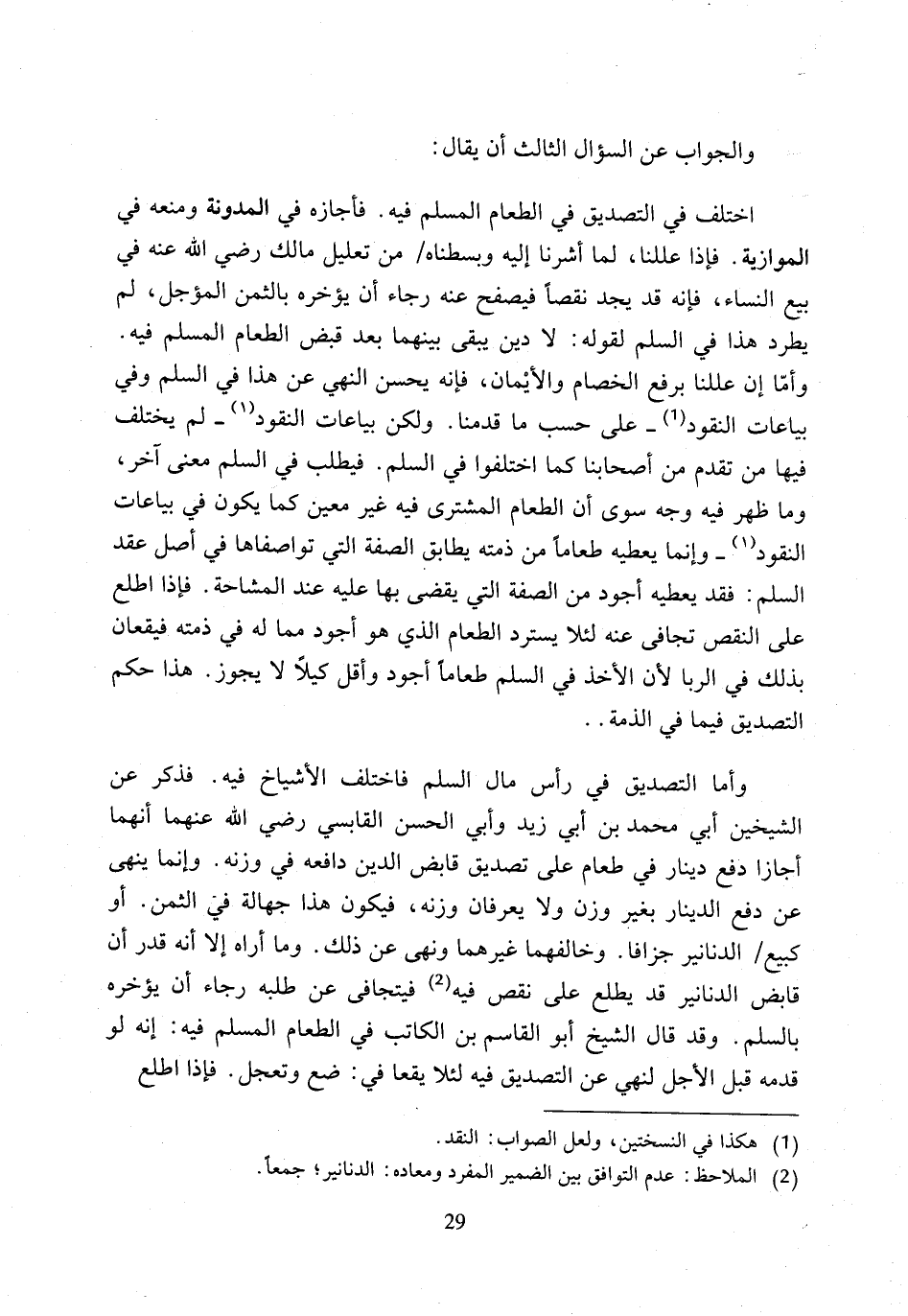 والجواب عن السؤال الثالث أن يقال:

اختلف في التصديق في الطعام المسلم فيه. فأجازه في المدونة ومنعه في الموازية. فإذا عللنا، لما أشرنا إليه وبسطناه/ من تعليل مالك رضي الله عنه في بيع النساء، فإنه قد يجد نقصاً فيصفح عنه رجاء أن يؤخره بالثمن المؤجل، لم يطرد هذا في السلم لقوله: لا دين يبقى بينهما بعد قبض الطعام المسلم فيه. وأمّا إن عللنا برفع الخصام والأيمان، فإنه يحسن النهي عن هذا في السلم وفي بياعات النقود$^{(1)}$ ـ على حسب ما قدمنا. ولكن بياعات النقود$^{(1)}$ ـ لم يختلف فيها من تقدم من أصحابنا كما اختلفوا في السلم. فيطلب في السلم معنى آخر، وما ظهر فيه وجه سوى أن الطعام المشترى فيه غير معين كما يكون في بياعات النقود$^{(1)}$ ـ وإنما يعطيه طعاماً من ذمته يطابق الصفة التي تواصفاها في أصل عقد السلم: فقد يعطيه أجود من الصفة التي يقضى بها عليه عند المشاحة. فإذا اطلع على النقص تجافى عنه لئلا يسترد الطعام الذي هو أجود مما له في ذمته فيقعان بذلك في الربا لأن الأخذ في السلم طعاماً أجود وأقل كيلاً لا يجوز. هذا حكم التصديق فيما في الذمة..

وأما التصديق في رأس مال السلم فاختلف الأشياخ فيه. فذكر عن الشيخين أبي محمد بن أبي زيد وأبي الحسن القابسي رضي الله عنهما أنهما أجازا دفع دينار في طعام على تصديق قابض الدين دافعه في وزنه. وإنما ينهى عن دفع الدينار بغير وزن ولا يعرفان وزنه، فيكون هذا جهالة في الثمن. أو كبيع/ الدنانير جزافا. وخالفهما غيرهما ونهى عن ذلك. وما أراه إلا أنه قدر أن قابض الدنانير قد يطلع على نقص فيه$^{(2)}$ فيتجافى عن طلبه رجاء أن يؤخره بالسلم. وقد قال الشيخ أبو القاسم بن الكاتب في الطعام المسلم فيه: إنه لو قدمه قبل الأجل لنهي عن التصديق فيه لئلا يقعا في: ضع وتعجل. فإذا اطلع

(1) هكذا في النسختين، ولعل الصواب: النقد.
(2) الملاحظ: عدم التوافق بين الضمير المفرد ومعاده: الدنانير؛ جمعاً.

29